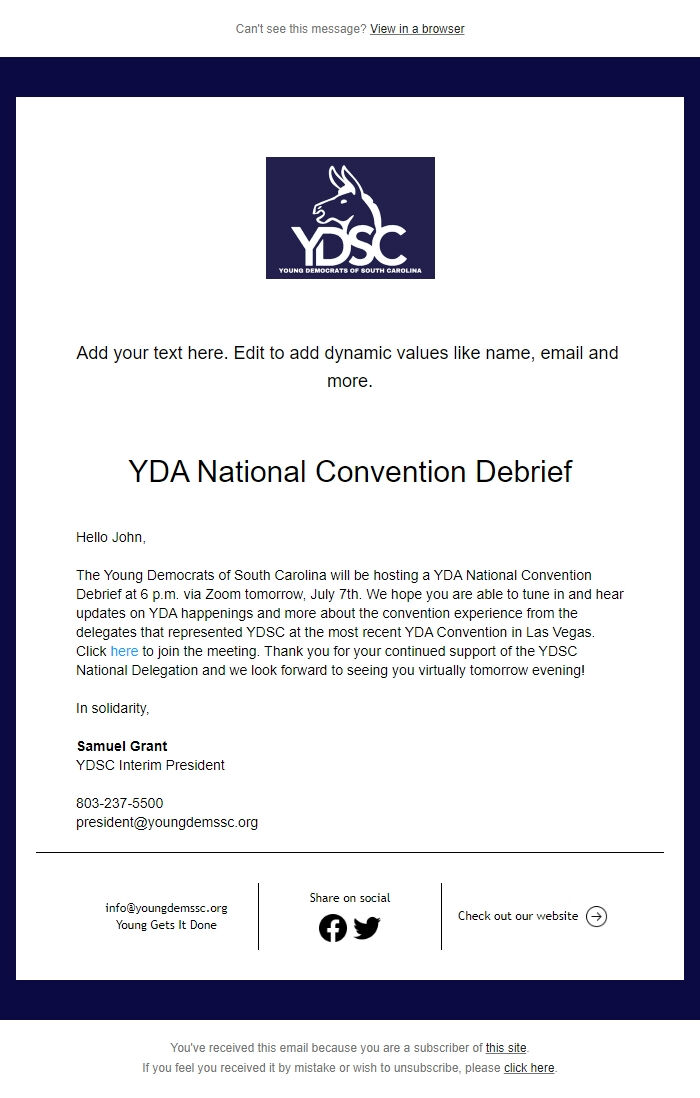 Can't see this message? View in a browser

YDSC
YOUNG DEMOCRATS OF SOUTH CAROLINA

Add your text here. Edit to add dynamic values like name, email and more.

YDA National Convention Debrief

Hello John,

The Young Democrats of South Carolina will be hosting a YDA National Convention Debrief at 6 p.m. via Zoom tomorrow, July 7th. We hope you are able to tune in and hear updates on YDA happenings and more about the convention experience from the delegates that represented YDSC at the most recent YDA Convention in Las Vegas. Click here to join the meeting. Thank you for your continued support of the YDSC National Delegation and we look forward to seeing you virtually tomorrow evening!

In solidarity,

Samuel Grant
YDSC Interim President

803-237-5500
president@youngdemssc.org

info@youngdemssc.org
Young Gets It Done

Share on social

Check out our website

You've received this email because you are a subscriber of this site.
If you feel you received it by mistake or wish to unsubscribe, please click here.